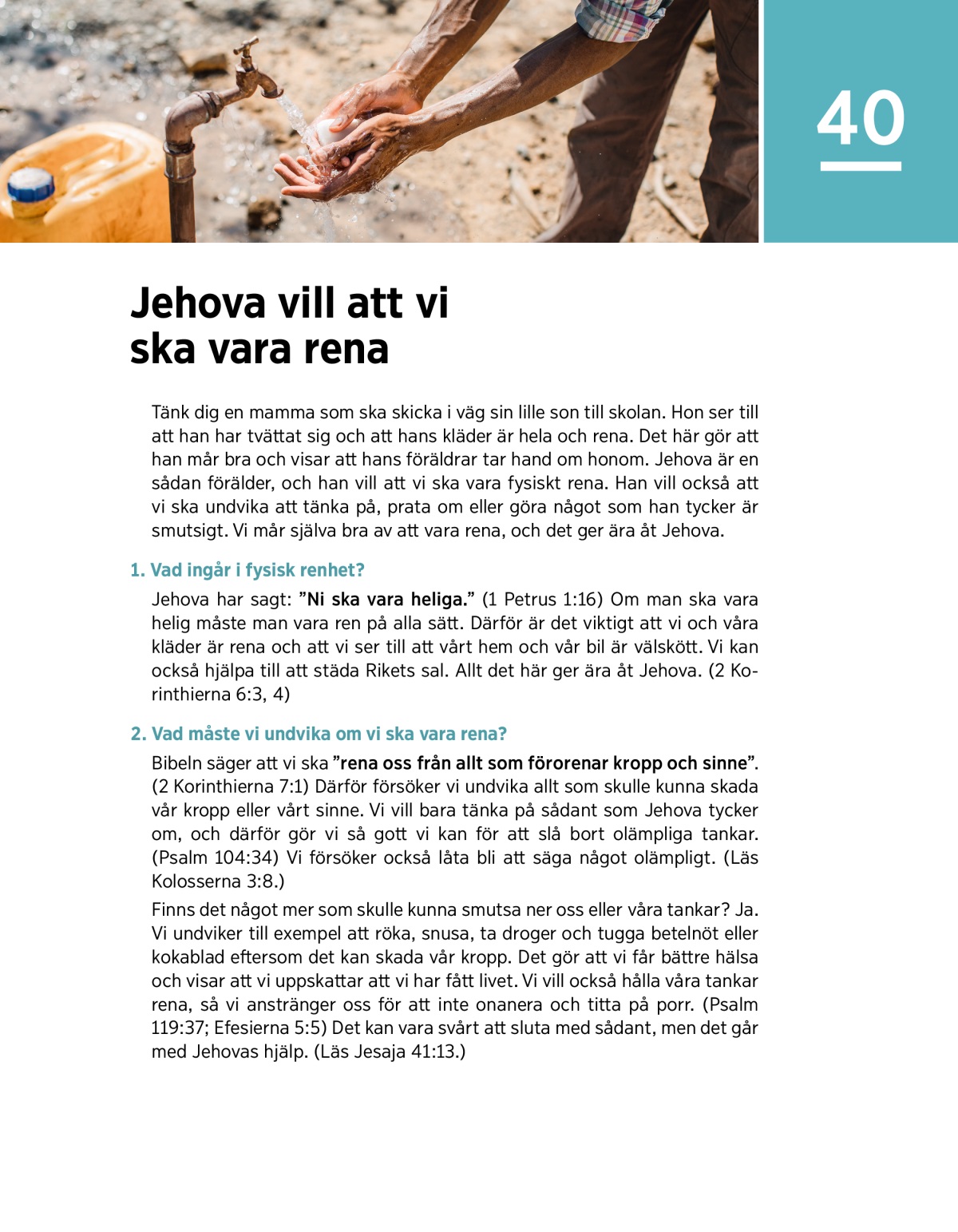 40

Jehova vill att vi ska vara rena

Tänk dig en mamma som ska skicka i väg sin lille son till skolan. Hon ser till att han har tvättat sig och att hans kläder är hela och rena. Det här gör att han mår bra och visar att hans föräldrar tar hand om honom. Jehova är en sådan förälder, och han vill att vi ska vara fysiskt rena. Han vill också att vi ska undvika att tänka på, prata om eller göra något som han tycker är smutsigt. Vi mår själva bra av att vara rena, och det ger ära åt Jehova.

1. Vad ingår i fysisk renhet?

Jehova har sagt: ”Ni ska vara heliga.” (1 Petrus 1:16) Om man ska vara helig måste man vara ren på alla sätt. Därför är det viktigt att vi och våra kläder är rena och att vi ser till att vårt hem och vår bil är välskött. Vi kan också hjälpa till att städa Rikets sal. Allt det här ger ära åt Jehova. (2 Korinthierna 6:3, 4)

2. Vad måste vi undvika om vi ska vara rena?

Bibeln säger att vi ska ”rena oss från allt som förorenar kropp och sinne”. (2 Korinthierna 7:1) Därför försöker vi undvika allt som skulle kunna skada vår kropp eller vårt sinne. Vi vill bara tänka på sådant som Jehova tycker om, och därför gör vi så gott vi kan för att slå bort olämpliga tankar. (Psalm 104:34) Vi försöker också låta bli att säga något olämpligt. (Läs Kolosserna 3:8.)

Finns det något mer som skulle kunna smutsa ner oss eller våra tankar? Ja. Vi undviker till exempel att röka, snusa, ta droger och tugga betelnöt eller kokablad eftersom det kan skada vår kropp. Det gör att vi får bättre hälsa och visar att vi uppskattar att vi har fått livet. Vi vill också hålla våra tankar rena, så vi anstränger oss för att inte onanera och titta på porr. (Psalm 119:37; Efesierna 5:5) Det kan vara svårt att sluta med sådant, men det går med Jehovas hjälp. (Läs Jesaja 41:13.)